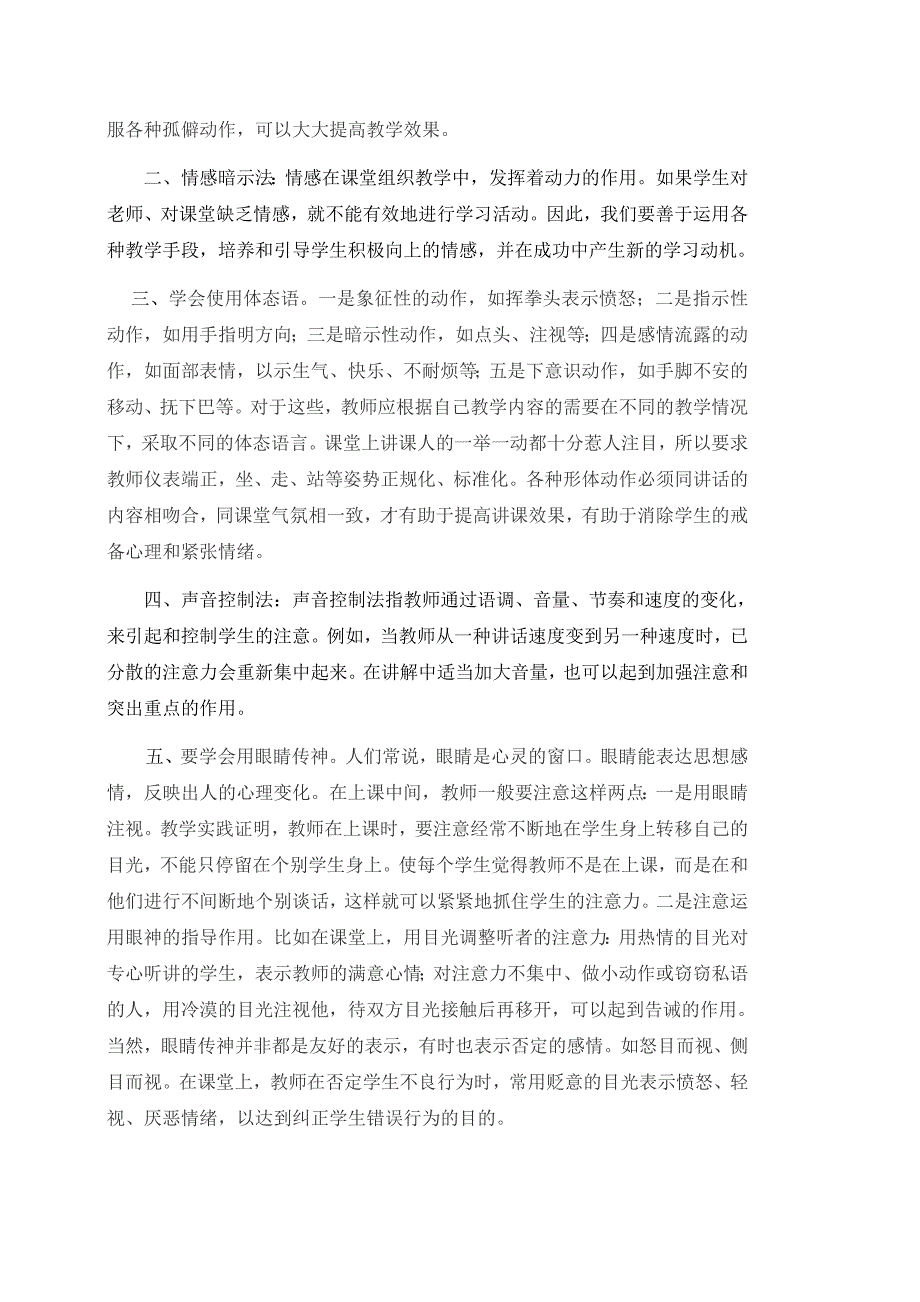 服各种孤僻动作，可以大大提高教学效果。

二、情感暗示法:情感在课堂组织教学中，发挥着动力的作用。如果学生对老师、对课堂缺乏情感，就不能有效地进行学习活动。因此，我们要善于运用各种教学手段，培养和引导学生积极向上的情感，并在成功中产生新的学习动机。

三、学会使用体态语。一是象征性的动作，如挥拳头表示愤怒；二是指示性动作，如用手指明方向；三是暗示性动作，如点头、注视等；四是感情流露的动作，如面部表情，以示生气、快乐、不耐烦等;五是下意识动作，如手脚不安的移动、抚下巴等。对于这些，教师应根据自己教学内容的需要在不同的教学情况下，采取不同的体态语言。课堂上讲课人的一举一动都十分惹人注目，所以要求教师仪表端正，坐、走、站等姿势正规化、标准化。各种形体动作必须同讲话的内容相吻合，同课堂气氛相一致，才有助于提高讲课效果，有助于消除学生的戒备心理和紧张情绪。

四、声音控制法：声音控制法指教师通过语调、音量、节奏和速度的变化，来引起和控制学生的注意。例如，当教师从一种讲话速度变到另一种速度时，已分散的注意力会重新集中起来。在讲解中适当加大音量，也可以起到加强注意和突出重点的作用。

五、要学会用眼睛传神。人们常说，眼睛是心灵的窗口。眼睛能表达思想感情，反映出人的心理变化。在上课中间，教师一般要注意这样两点:一是用眼睛注视。教学实践证明，教师在上课时，要注意经常不断地在学生身上转移自己的目光，不能只停留在个别学生身上。使每个学生觉得教师不是在上课，而是在和他们进行不间断地个别谈话，这样就可以紧紧地抓住学生的注意力。二是注意运用眼神的指导作用。比如在课堂上，用目光调整听者的注意力:用热情的目光对专心听讲的学生，表示教师的满意心情;对注意力不集中、做小动作或窃窃私语的人，用冷漠的目光注视他，待双方目光接触后再移开，可以起到告诫的作用。当然，眼睛传神并非都是友好的表示，有时也表示否定的感情。如怒目而视、侧目而视。在课堂上，教师在否定学生不良行为时，常用贬意的目光表示愤怒、轻视、厌恶情绪，以达到纠正学生错误行为的目的。